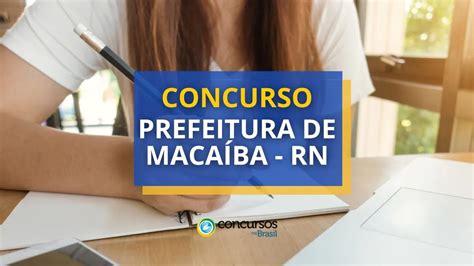 CONCURSO
PREFEITURA DE MACAÍBA - RN

concursos no Brasil